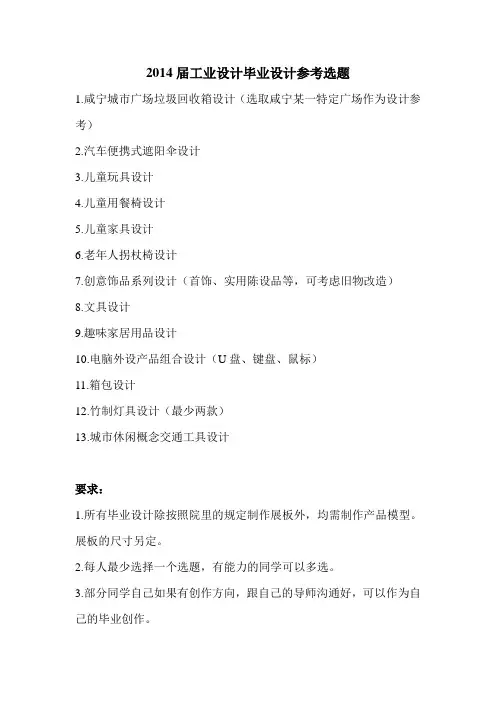 2014 届工业设计毕业设计参考选题

1.咸宁城市广场垃圾回收箱设计（选取咸宁某一特定广场作为设计参考）

2.汽车便携式遮阳伞设计

3.儿童玩具设计

4.儿童用餐椅设计

5.儿童家具设计

6.老年人拐杖椅设计

7.创意饰品系列设计（首饰、实用陈设品等，可考虑旧物改造）

8.文具设计

9.趣味家居用品设计

10.电脑外设产品组合设计（U 盘、键盘、鼠标）

11.箱包设计

12.竹制灯具设计（最少两款）

13.城市休闲概念交通工具设计

要求：

1.所有毕业设计除按照院里的规定制作展板外，均需制作产品模型。展板的尺寸另定。

2.每人最少选择一个选题，有能力的同学可以多选。

3.部分同学自己如果有创作方向，跟自己的导师沟通好，可以作为自己的毕业创作。